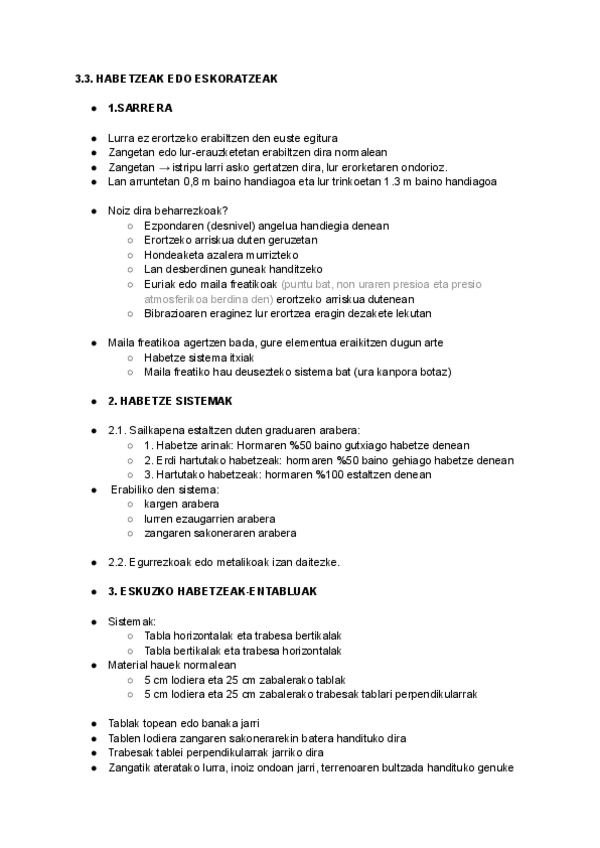 3.3. HABETZEAK EDO ESKORATZEAK

- 1.SARRERA

- Lurra ez erortzeko erabiltzen den euste egitura
- Zangetan edo lur-erauzketetan erabiltzen dira normalean
- Zangetan → istripu larri asko gertatzen dira, lur erorketaren ondorioz.
- Lan arruntetan 0,8 m baino handiagoa eta lur trinkoetan 1.3 m baino handiagoa

- Noiz dira beharrezkoak?
  - Ezpondaren (desnivel) angelua handiegia denean
  - Erortzeko arriskua duten geruzetan
  - Hondeaketa azalera murrizteko
  - Lan desberdinen guneak handitzeko
  - Euriak edo maila freatikoak (puntu bat, non uraren presioa eta presio atmosferikoa berdina den) erortzeko arriskua dutenean
  - Bibrazioaren eraginez lur erortzea eragin dezakete lekutan

- Maila freatikoa agertzen bada, gure elementua eraikitzen dugun arte
  - Habetze sistema itxiak
  - Maila freatiko hau deusezteko sistema bat (ura kanpora botaz)

- 2. HABETZE SISTEMAK

- 2.1. Sailkapena estaltzen duten graduaren arabera:
  - 1. Habetze arinak: Hormaren %50 baino gutxiago habetze denean
  - 2. Erdi hartutako habetzeak: hormaren %50 baino gehiago habetze denean
  - 3. Hartutako habetzeak: hormaren %100 estaltzen denean
- Erabiliko den sistema:
  - kargen arabera
  - lurren ezaugarrien arabera
  - zangaren sakoneraren arabera

- 2.2. Egurrezkoak edo metalikoak izan daitezke.

- 3. ESKUZKO HABETZEAK-ENTABLUAK

- Sistemak:
  - Tabla horizontalak eta trabesa bertikalak
  - Tabla bertikalak eta trabesa horizontalak
- Material hauek normalean
  - 5 cm lodiera eta 25 cm zabalerako tablak
  - 5 cm lodiera eta 25 cm zabalerako trabesak tablari perpendikularrak

- Tablak topean edo banaka jarri
- Tablen lodiera zangaren sakonerarekin batera handituko dira
- Trabesak tablei perpendikularrak jarriko dira
- Zangatik ateratako lurra, inoiz ondoan jarri, terrenoaren bultzada handituko genuke